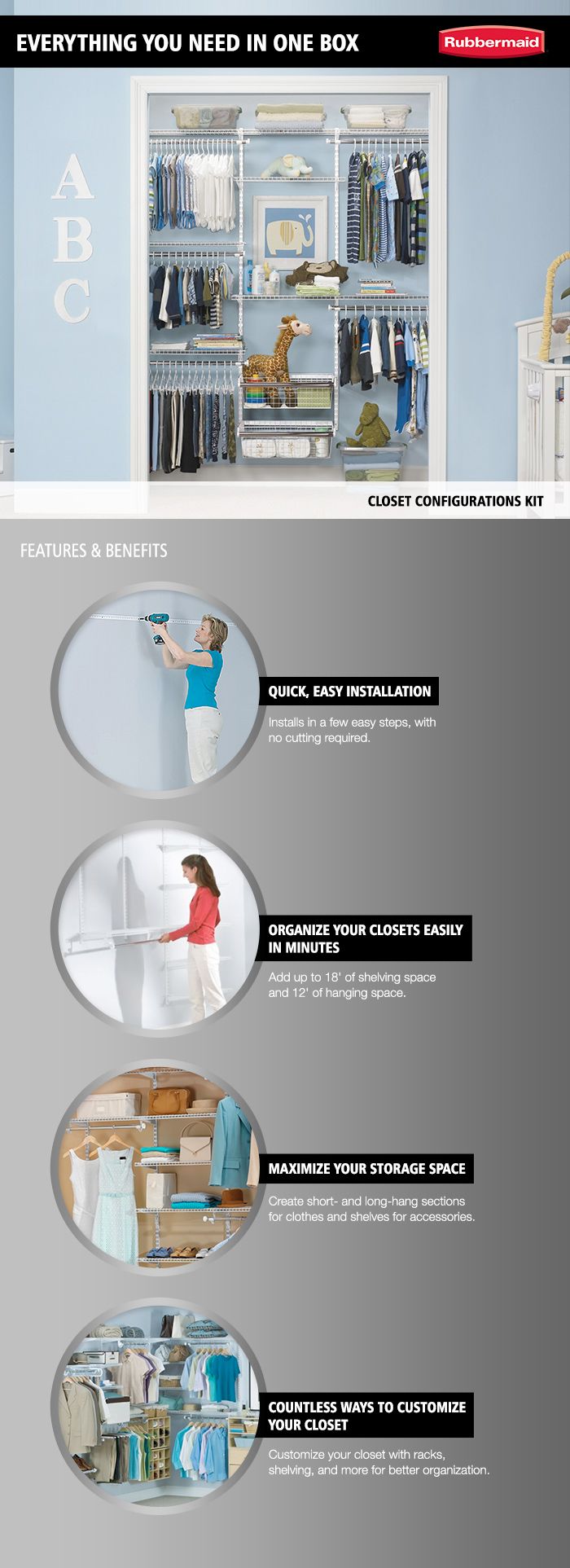 EVERYTHING YOU NEED IN ONE BOX

Rubbermaid

A
B
C

CLOSET CONFIGURATIONS KIT

FEATURES & BENEFITS

QUICK, EASY INSTALLATION

Installs in a few easy steps, with no cutting required.

ORGANIZE YOUR CLOSETS EASILY IN MINUTES

Add up to 18' of shelving space and 12' of hanging space.

MAXIMIZE YOUR STORAGE SPACE

Create short- and long-hang sections for clothes and shelves for accessories.

COUNTLESS WAYS TO CUSTOMIZE YOUR CLOSET

Customize your closet with racks, shelving, and more for better organization.